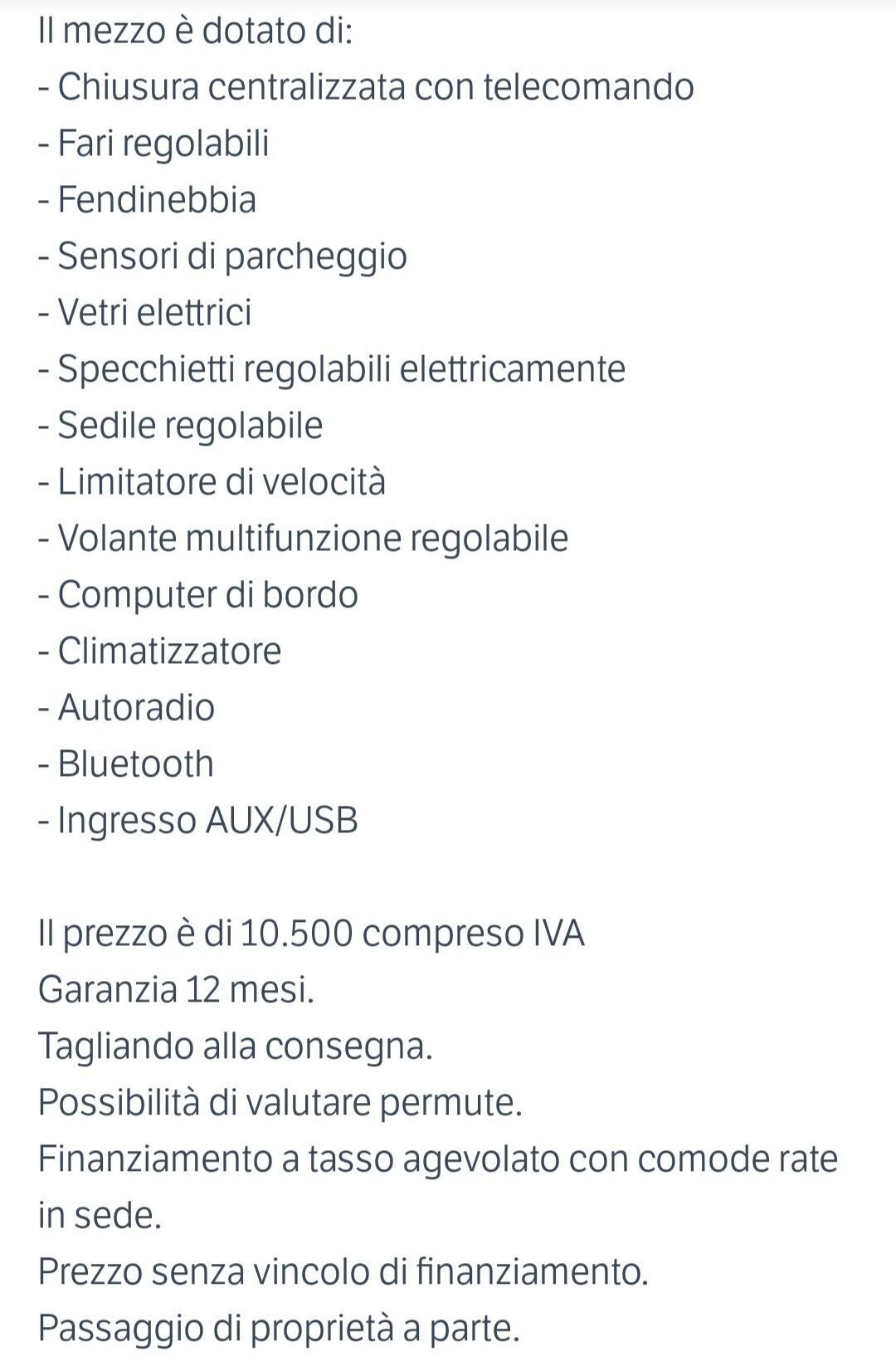 Il mezzo è dotato di:
- Chiusura centralizzata con telecomando
- Fari regolabili
- Fendinebbia
- Sensori di parcheggio
- Vetri elettrici
- Specchietti regolabili elettricamente
- Sedile regolabile
- Limitatore di velocità
- Volante multifunzione regolabile
- Computer di bordo
- Climatizzatore
- Autoradio
- Bluetooth
- Ingresso AUX/USB

Il prezzo è di 10.500 compreso IVA
Garanzia 12 mesi.
Tagliando alla consegna.
Possibilità di valutare permute.
Finanziamento a tasso agevolato con comode rate in sede.
Prezzo senza vincolo di finanziamento.
Passaggio di proprietà a parte.